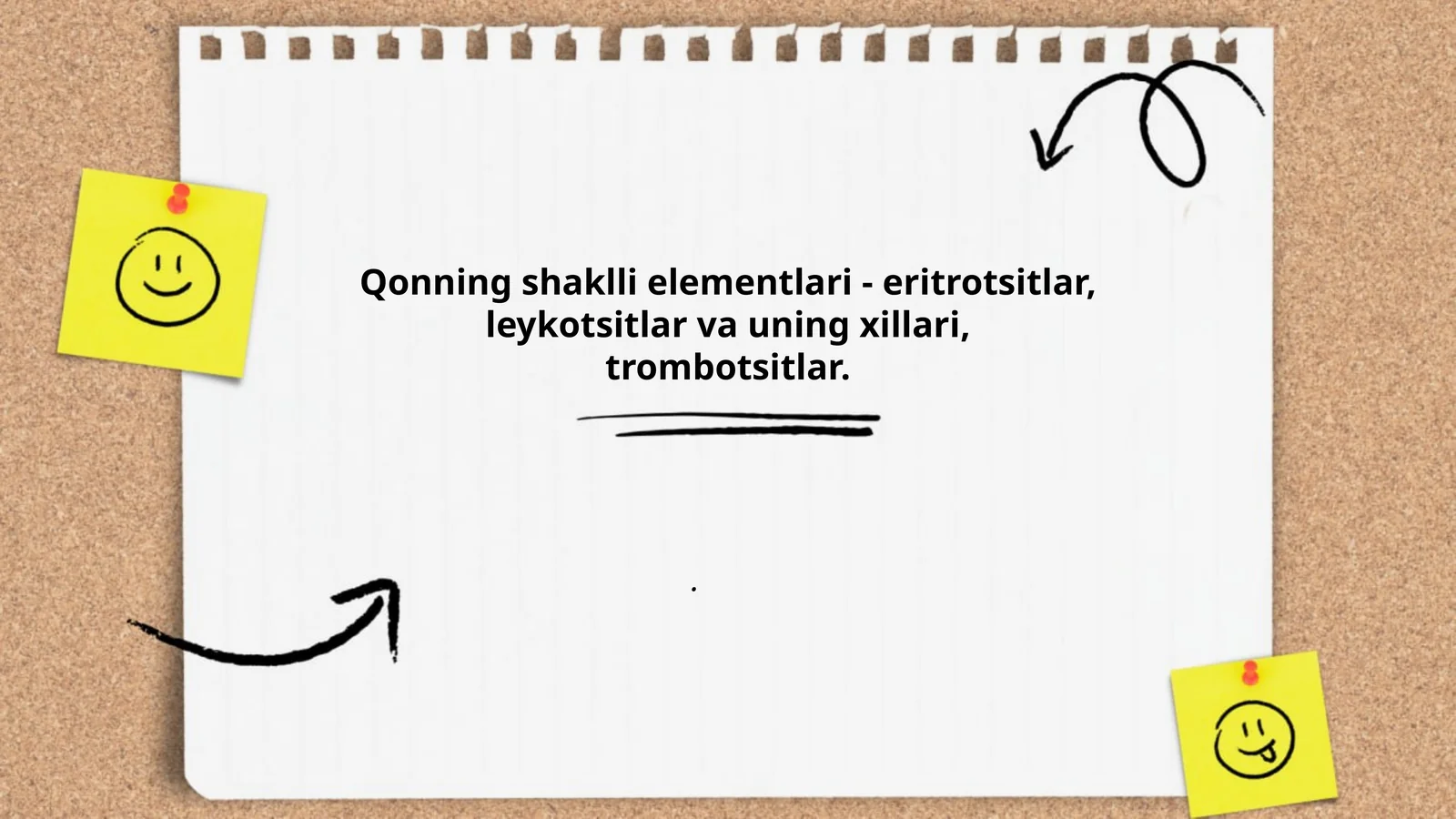 Qonning shaklli elementlari - eritrotsitlar, leykotsitlar va uning xillari, trombotsitlar.

.